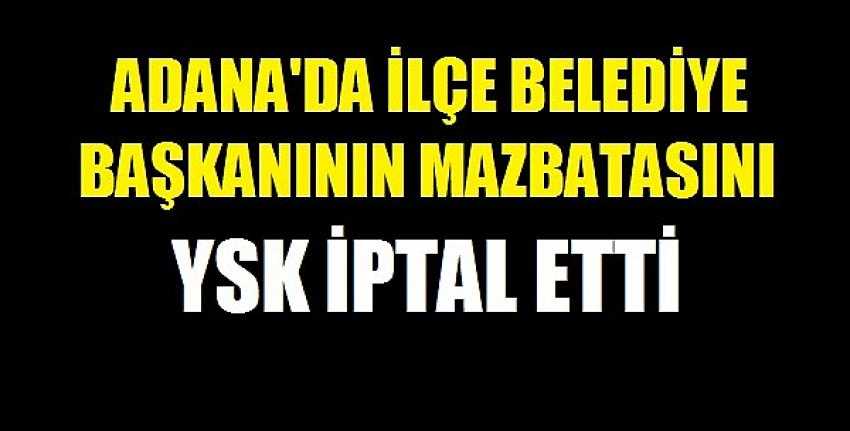 ADANA'DA İLÇE BELEDİYE BAŞKANININ MAZBATASINI

YSK İPTAL ETTİ